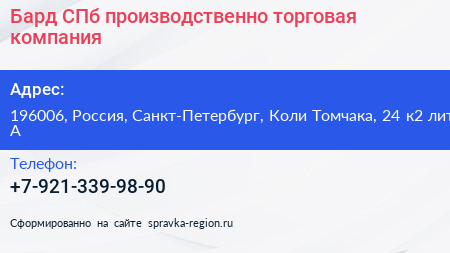 Бард СПб производственно торговая компания

Адрес:

196006, Россия, Санкт-Петербург, Коли Томчака, 24 к2 лит А

Телефон:

+7-921-339-98-90

Сформированно на сайте spravka-region.ru